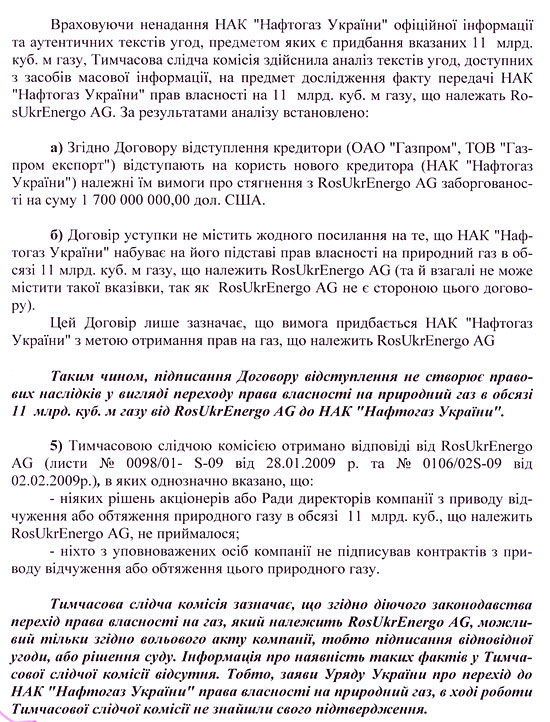 Враховуючи ненадання НАК "Нафтогаз України" офіційної інформації та аутентичних текстів угод, предметом яких є придбання вказаних 11 млрд. куб. м газу, Тимчасова слідча комісія здійснила аналіз текстів угод, доступних з засобів масової інформації, на предмет дослідження факту передачі НАК "Нафтогаз України" прав власності на 11 млрд. куб. м газу, що належать RosUkrEnergo AG. За результатами аналізу встановлено:

а) Згідно Договору відступлення кредитори (ОАО "Газпром", ТОВ "Газпром експорт") відступають на користь нового кредитора (НАК "Нафтогаз України") належні їм вимоги про стягнення з RosUkrEnergo AG заборгованості на суму 1 700 000 000,00 дол. США.

б) Договір уступки не містить жодного посилання на те, що НАК "Нафтогаз України" набуває на його підставі прав власності на природний газ в обсязі 11 млрд. куб. м газу, що належить RosUkrEnergo AG (та й взагалі не може містити такої вказівки, так як RosUkrEnergo AG не є стороною цього договору).

Цей Договір лише зазначає, що вимога придбається НАК "Нафтогаз України" з метою отримання прав на газ, що належить RosUkrEnergo AG

Таким чином, підписання Договору відступлення не створює правових наслідків у вигляді переходу права власності на природний газ в обсязі 11 млрд. куб. м газу від RosUkrEnergo AG до НАК "Нафтогаз України".

5) Тимчасовою слідчою комісією отримано відповіді від RosUkrEnergo AG (листи № 0098/01- S-09 від 28.01.2009 р. та № 0106/02S-09 від 02.02.2009р.), в яких однозначно вказано, що:
- ніяких рішень акціонерів або Ради директорів компанії з приводу відчуження або обтяження природного газу в обсязі 11 млрд. куб., що належить RosUkrEnergo AG, не приймалося;
- ніхто з уповноважених осіб компанії не підписував контрактів з приводу відчуження або обтяження цього природного газу.

Тимчасова слідча комісія зазначає, що згідно діючого законодавства перехід права власності на газ, який належить RosUkrEnergo AG, можливий тільки згідно вольового акту компанії, тобто підписання відповідної угоди, або рішення суду. Інформація про наявність таких фактів у Тимчасової слідчої комісії відсутня. Тобто, заяви Уряду України про перехід до НАК "Нафтогаз України" права власності на природний газ, в ході роботи Тимчасової слідчої комісії не знайшли свого підтвердження.